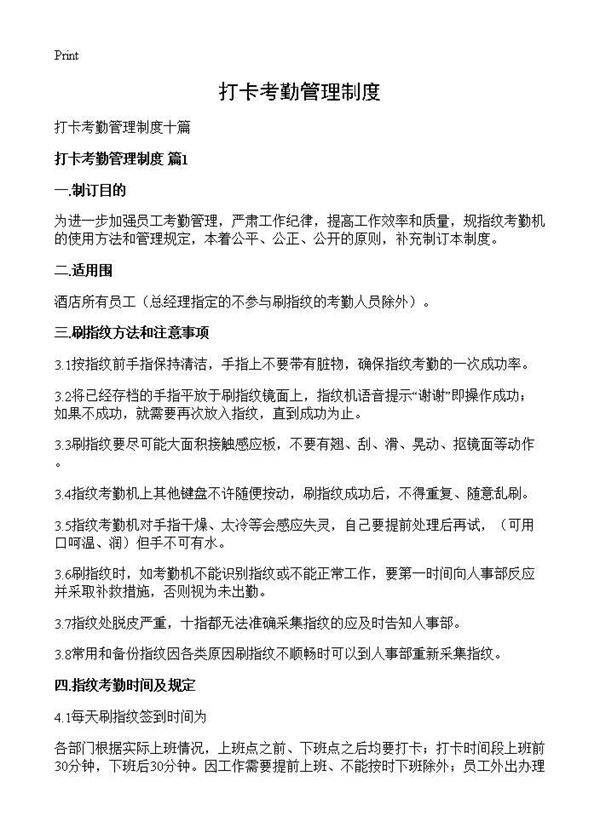 Print

打卡考勤管理制度

打卡考勤管理制度十篇

打卡考勤管理制度 篇1

一.制订目的

为进一步加强员工考勤管理，严肃工作纪律，提高工作效率和质量，规指纹考勤机的使用方法和管理规定，本着公平、公正、公开的原则，补充制订本制度。

二.适用围

酒店所有员工（总经理指定的不参与刷指纹的考勤人员除外）。

三.刷指纹方法和注意事项

3.1按指纹前手指保持清洁，手指上不要带有脏物，确保指纹考勤的一次成功率。

3.2将已经存档的手指平放于刷指纹镜面上，指纹机语音提示“谢谢”即操作成功；如果不成功，就需要再次放入指纹，直到成功为止。

3.3刷指纹要尽可能大面积接触感应板，不要有翘、刮、滑、晃动、抠镜面等动作。

3.4指纹考勤机上其他键盘不许随便按动，刷指纹成功后，不得重复、随意乱刷。

3.5指纹考勤机对手指干燥、太冷等会感应失灵，自己要提前处理后再试，（可用口呵温、润）但手不可有水。

3.6刷指纹时，如考勤机不能识别指纹或不能正常工作，要第一时间向人事部反应并采取补救措施，否则视为未出勤。

3.7指纹处脱皮严重，十指都无法准确采集指纹的应及时告知人事部。

3.8常用和备份指纹因各类原因刷指纹不顺畅时可以到人事部重新采集指纹。

四.指纹考勤时间及规定

4.1每天刷指纹签到时间为

各部门根据实际上班情况，上班点之前、下班点之后均要打卡；打卡时间段上班前30分钟，下班后30分钟。因工作需要提前上班、不能按时下班除外；员工外出办理